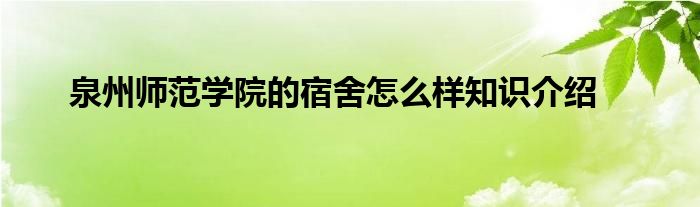 泉州师范学院的宿舍怎么样知识介绍